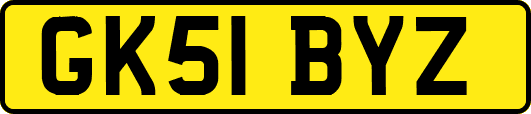 GK51 BYZ